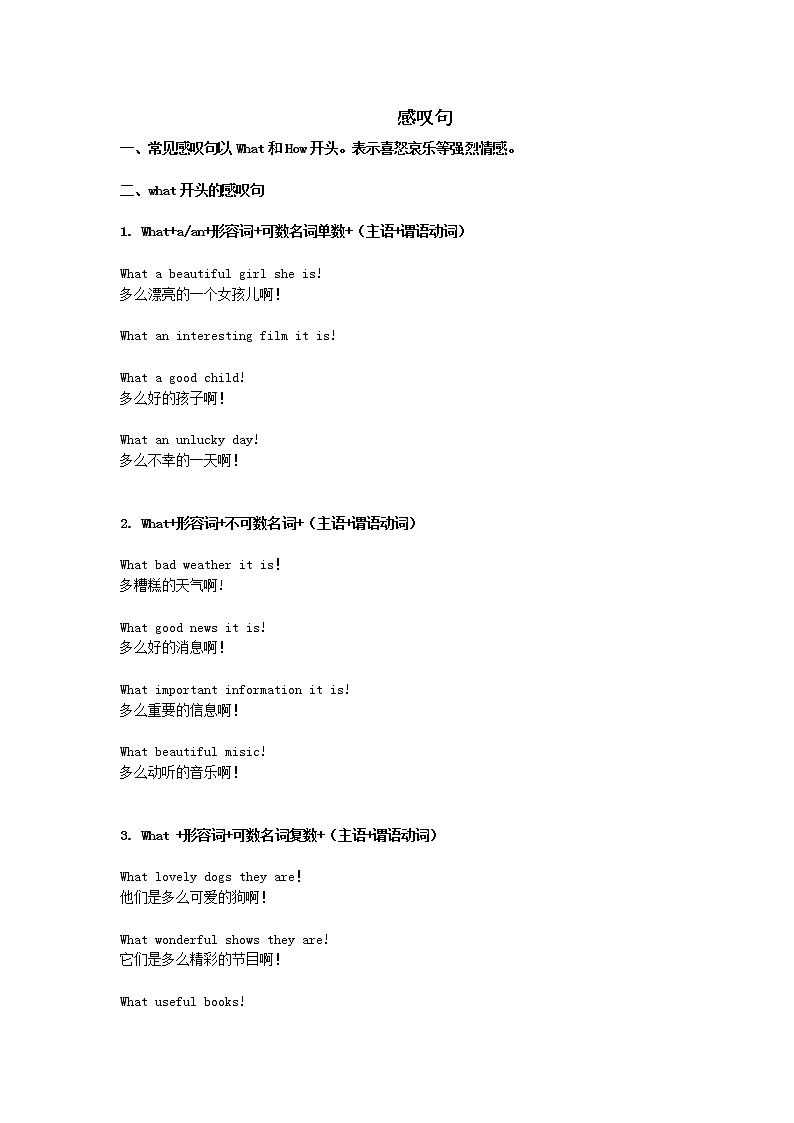 感叹句

一、常见感叹句以 What 和 How 开头。表示喜怒哀乐等强烈情感。

二、what 开头的感叹句

1. What+a/an+形容词+可数名词单数+（主语+谓语动词）

What a beautiful girl she is!
多么漂亮的一个女孩儿啊！

What an interesting film it is!

What a good child!
多么好的孩子啊！

What an unlucky day!
多么不幸的一天啊！

2. What+形容词+不可数名词+（主语+谓语动词）

What bad weather it is!
多糟糕的天气啊！

What good news it is!
多么好的消息啊！

What important information it is!
多么重要的信息啊！

What beautiful misic!
多么动听的音乐啊！

3. What +形容词+可数名词复数+（主语+谓语动词）

What lovely dogs they are!
他们是多么可爱的狗啊！

What wonderful shows they are!
它们是多么精彩的节目啊！

What useful books!